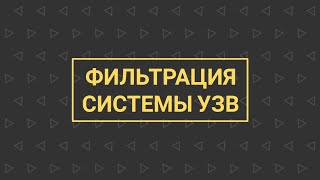 ФИЛЬТРАЦИЯ
СИСТЕМЫ УЗВ